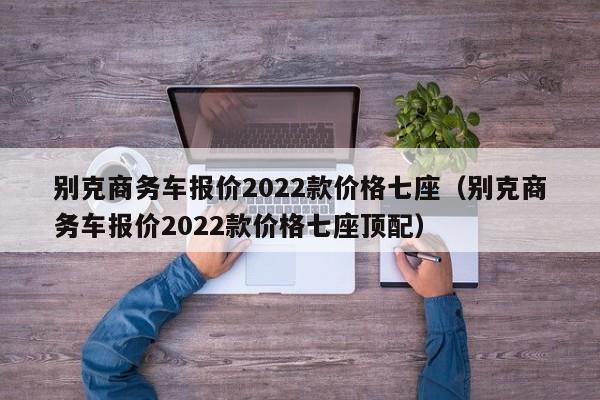 别克商务车报价2022款价格七座（别克商务车报价2022款价格七座顶配）